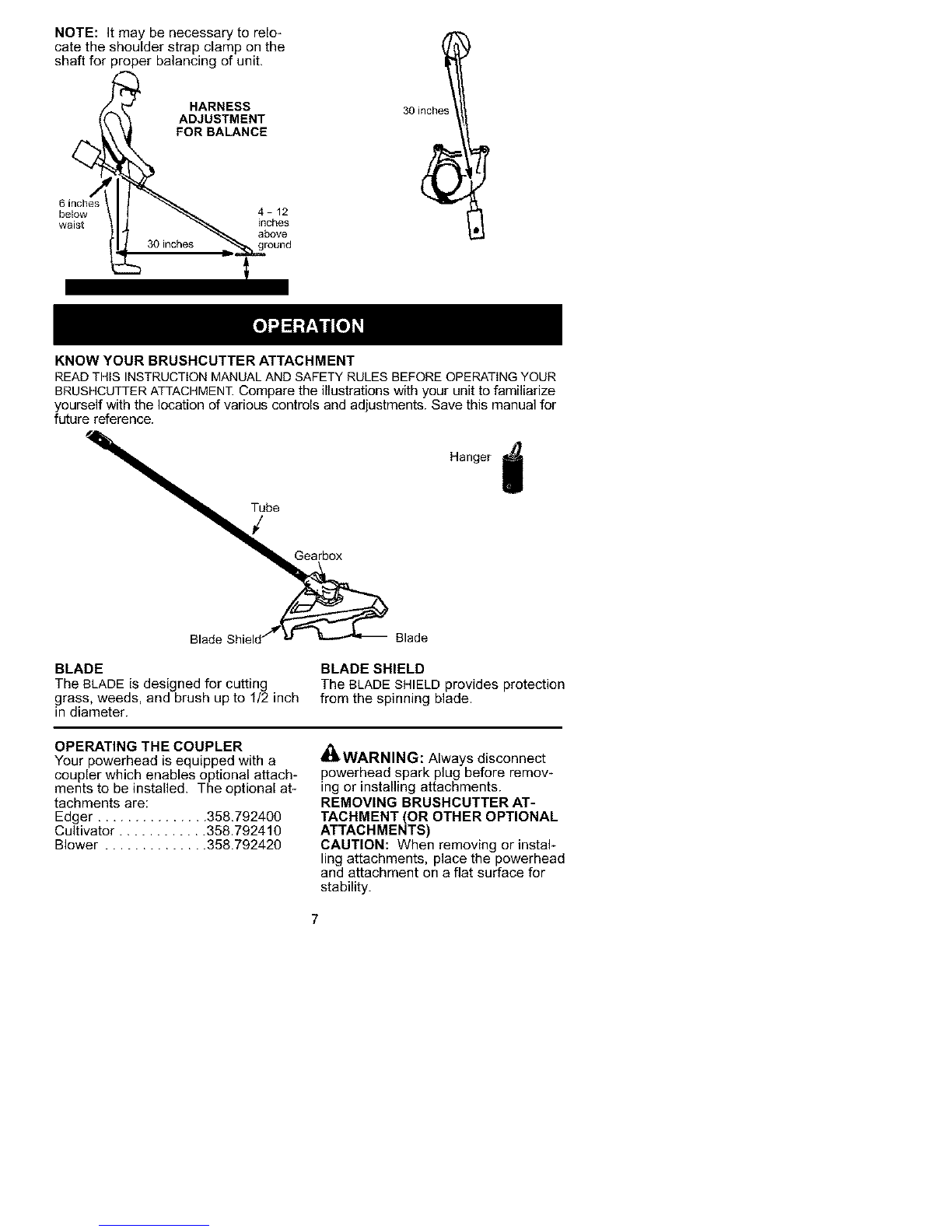 NOTE: It may be necessary to relocate the shoulder strap clamp on the shaft for proper balancing of unit.

HARNESS ADJUSTMENT FOR BALANCE

6 inches below waist

30 inches

4 - 12 inches above ground

30 inches

OPERATION

KNOW YOUR BRUSHCUTTER ATTACHMENT
READ THIS INSTRUCTION MANUAL AND SAFETY RULES BEFORE OPERATING YOUR BRUSHCUTTER ATTACHMENT. Compare the illustrations with your unit to familiarize yourself with the location of various controls and adjustments. Save this manual for future reference.

Hanger

Tube

Gearbox

Blade Shield

Blade

BLADE
The BLADE is designed for cutting grass, weeds, and brush up to 1/2 inch in diameter.

BLADE SHIELD
The BLADE SHIELD provides protection from the spinning blade.

OPERATING THE COUPLER
Your powerhead is equipped with a coupler which enables optional attachments to be installed. The optional attachments are:
Edger . . . . . . . . . . . . . . .358.792400
Cultivator . . . . . . . . . . . .358.792410
Blower . . . . . . . . . . . . . .358.792420

WARNING: Always disconnect powerhead spark plug before removing or installing attachments.
REMOVING BRUSHCUTTER ATTACHMENT (OR OTHER OPTIONAL ATTACHMENTS)
CAUTION: When removing or installing attachments, place the powerhead and attachment on a flat surface for stability.

7